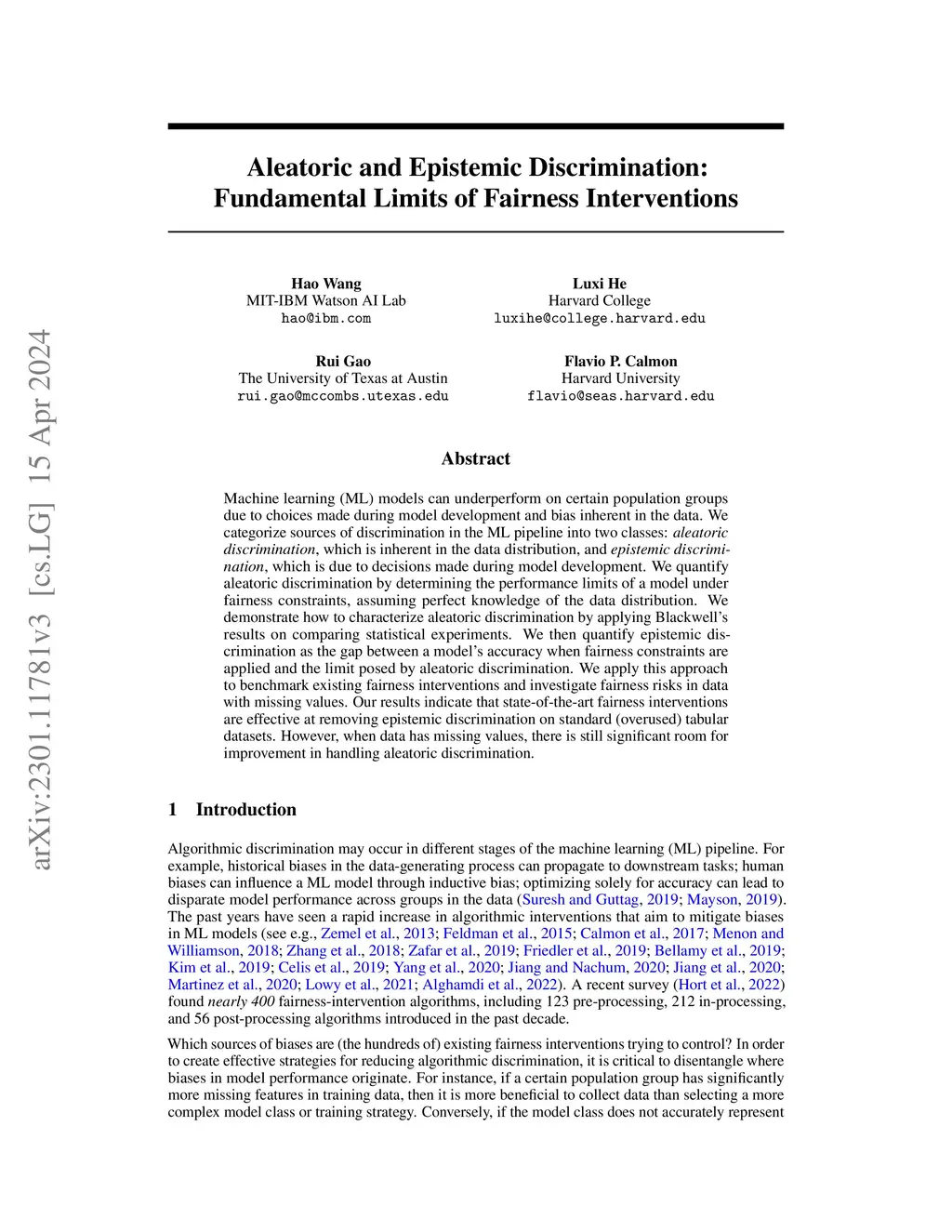 arXiv:2301.11781v3 [cs.LG] 15 Apr 2024

Aleatoric and Epistemic Discrimination: Fundamental Limits of Fairness Interventions

Hao Wang
MIT-IBM Watson AI Lab
hao@ibm.com

Luxi He
Harvard College
luxihe@college.harvard.edu

Rui Gao
The University of Texas at Austin
rui.gao@mccombs.utexas.edu

Flavio P. Calmon
Harvard University
flavio@seas.harvard.edu

Abstract

Machine learning (ML) models can underperform on certain population groups due to choices made during model development and bias inherent in the data. We categorize sources of discrimination in the ML pipeline into two classes: aleatoric discrimination, which is inherent in the data distribution, and epistemic discrimination, which is due to decisions made during model development. We quantify aleatoric discrimination by determining the performance limits of a model under fairness constraints, assuming perfect knowledge of the data distribution. We demonstrate how to characterize aleatoric discrimination by applying Blackwell's results on comparing statistical experiments. We then quantify epistemic discrimination as the gap between a model's accuracy when fairness constraints are applied and the limit posed by aleatoric discrimination. We apply this approach to benchmark existing fairness interventions and investigate fairness risks in data with missing values. Our results indicate that state-of-the-art fairness interventions are effective at removing epistemic discrimination on standard (overused) tabular datasets. However, when data has missing values, there is still significant room for improvement in handling aleatoric discrimination.

1 Introduction

Algorithmic discrimination may occur in different stages of the machine learning (ML) pipeline. For example, historical biases in the data-generating process can propagate to downstream tasks; human biases can influence a ML model through inductive bias; optimizing solely for accuracy can lead to disparate model performance across groups in the data (Suresh and Guttag, 2019; Mayson, 2019). The past years have seen a rapid increase in algorithmic interventions that aim to mitigate biases in ML models (see e.g., Zemel et al., 2013; Feldman et al., 2015; Calmon et al., 2017; Menon and Williamson, 2018; Zhang et al., 2018; Zafar et al., 2019; Friedler et al., 2019; Bellamy et al., 2019; Kim et al., 2019; Celis et al., 2019; Yang et al., 2020; Jiang and Nachum, 2020; Jiang et al., 2020; Martinez et al., 2020; Lowy et al., 2021; Alghamdi et al., 2022). A recent survey (Hort et al., 2022) found nearly 400 fairness-intervention algorithms, including 123 pre-processing, 212 in-processing, and 56 post-processing algorithms introduced in the past decade.

Which sources of biases are (the hundreds of) existing fairness interventions trying to control? In order to create effective strategies for reducing algorithmic discrimination, it is critical to disentangle where biases in model performance originate. For instance, if a certain population group has significantly more missing features in training data, then it is more beneficial to collect data than selecting a more complex model class or training strategy. Conversely, if the model class does not accurately represent